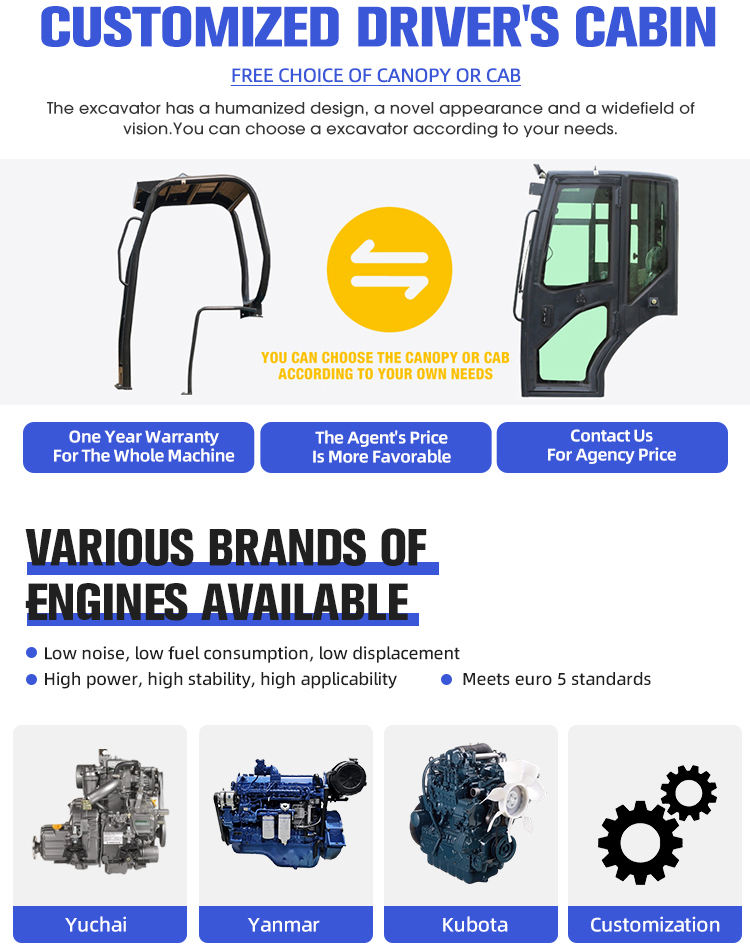 CUSTOMIZED DRIVER'S CABIN

FREE CHOICE OF CANOPY OR CAB

The excavator has a humanized design, a novel appearance and a widefield of vision.You can choose a excavator according to your needs.

YOU CAN CHOOSE THE CANOPY OR CAB ACCORDING TO YOUR OWN NEEDS

One Year Warranty For The Whole Machine

The Agent's Price Is More Favorable

Contact Us For Agency Price

VARIOUS BRANDS OF ENGINES AVAILABLE

Low noise, low fuel consumption, low displacement

High power, high stability, high applicability

Meets euro 5 standards

Yuchai

Yanmar

Kubota

Customization